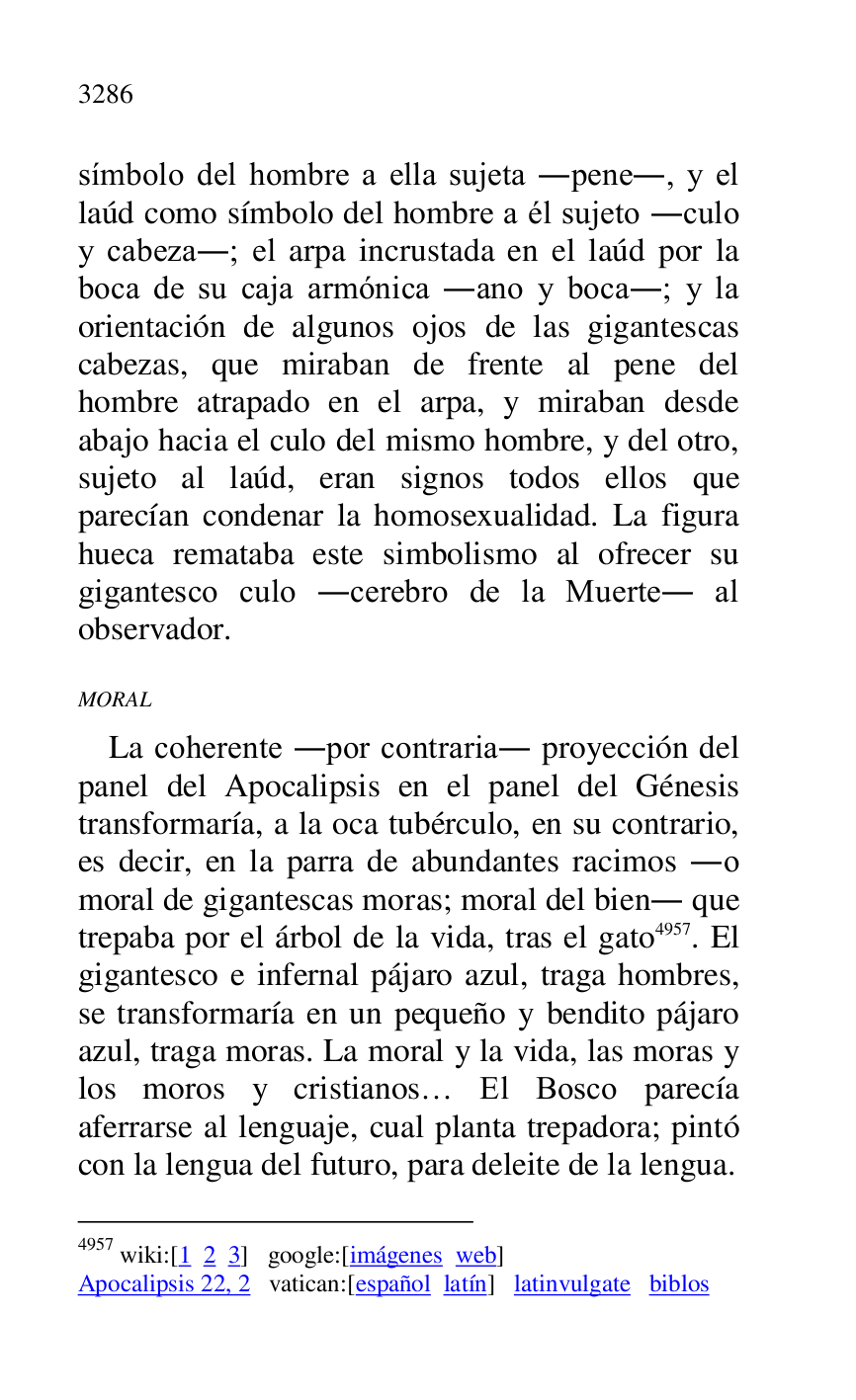 3286

símbolo del hombre a ella sujeta —pene—, y el laúd como símbolo del hombre a él sujeto —culo y cabeza—; el arpa incrustada en el laúd por la boca de su caja armónica —ano y boca—; y la orientación de algunos ojos de las gigantescas cabezas, que miraban de frente al pene del hombre atrapado en el arpa, y miraban desde abajo hacia el culo del mismo hombre, y del otro, sujeto al laúd, eran signos todos ellos que parecían condenar la homosexualidad. La figura hueca remataba este simbolismo al ofrecer su gigantesco culo —cerebro de la Muerte— al observador.

MORAL

La coherente —por contraria— proyección del panel del Apocalipsis en el panel del Génesis transformaría, a la oca tubérculo, en su contrario, es decir, en la parra de abundantes racimos —o moral de gigantescas moras; moral del bien— que trepaba por el árbol de la vida, tras el gato$^{4957}$. El gigantesco e infernal pájaro azul, traga hombres, se transformaría en un pequeño y bendito pájaro azul, traga moras. La moral y la vida, las moras y los moros y cristianos… El Bosco parecía aferrarse al lenguaje, cual planta trepadora; pintó con la lengua del futuro, para deleite de la lengua.

$^{4957}$ wiki:[1 2 3] google:[imágenes web]
Apocalipsis 22, 2 vatican:[español latín] latinvulgate biblos